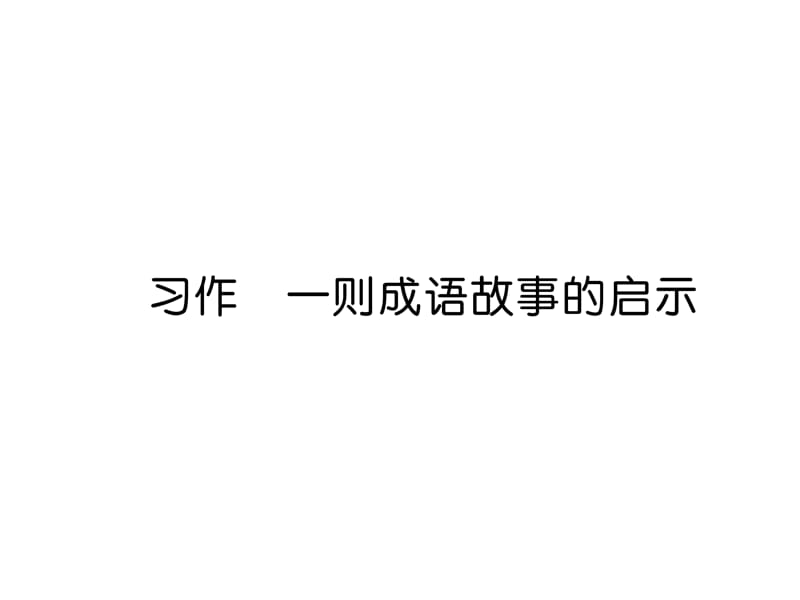 习作　一则成语故事的启示